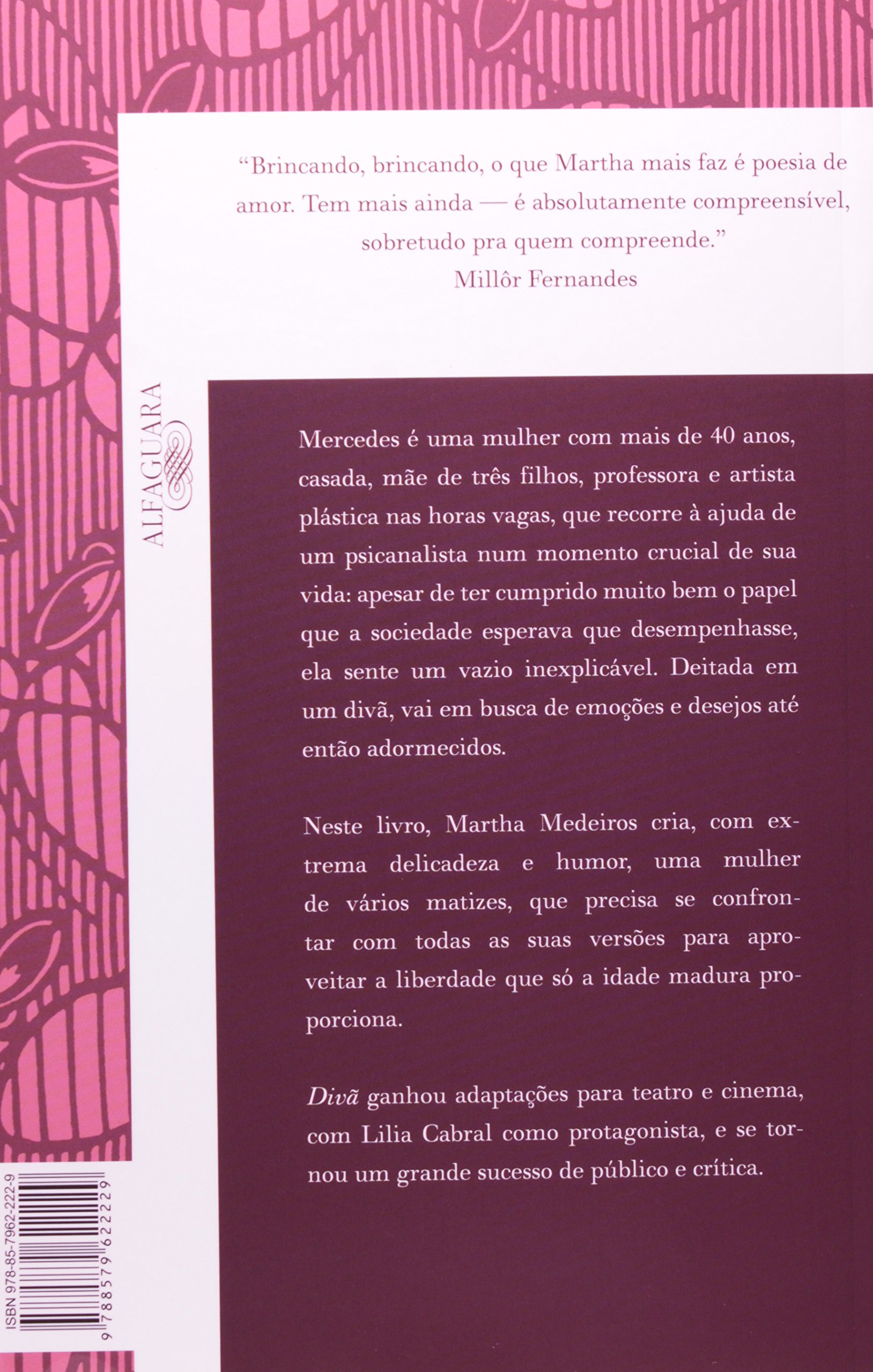 "Brincando, brincando, o que Martha mais faz é poesia de amor. Tem mais ainda — é absolutamente compreensível, sobretudo pra quem compreende."
Millôr Fernandes

ALFAGUARA

Mercedes é uma mulher com mais de 40 anos, casada, mãe de três filhos, professora e artista plástica nas horas vagas, que recorre à ajuda de um psicanalista num momento crucial de sua vida: apesar de ter cumprido muito bem o papel que a sociedade esperava que desempenhasse, ela sente um vazio inexplicável. Deitada em um divã, vai em busca de emoções e desejos até então adormecidos.

Neste livro, Martha Medeiros cria, com extrema delicadeza e humor, uma mulher de vários matizes, que precisa se confrontar com todas as suas versões para aproveitar a liberdade que só a idade madura proporciona.

Divã ganhou adaptações para teatro e cinema, com Lilia Cabral como protagonista, e se tornou um grande sucesso de público e crítica.

ISBN 978-85-7962-222-9
9 788579 622229